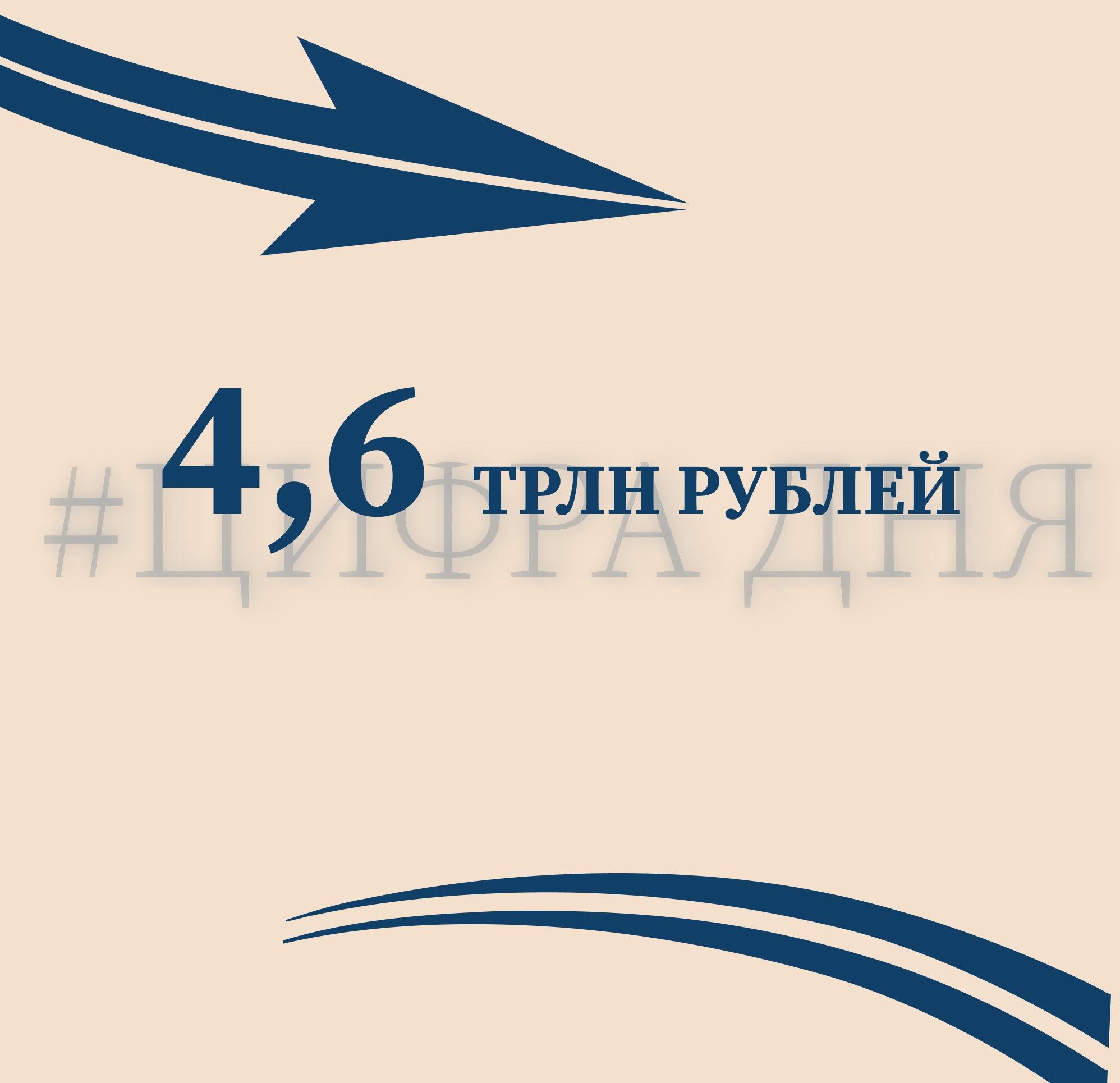 4,6 ТРЛН РУБЛЕЙ

#ЦИФРА ДНЯ